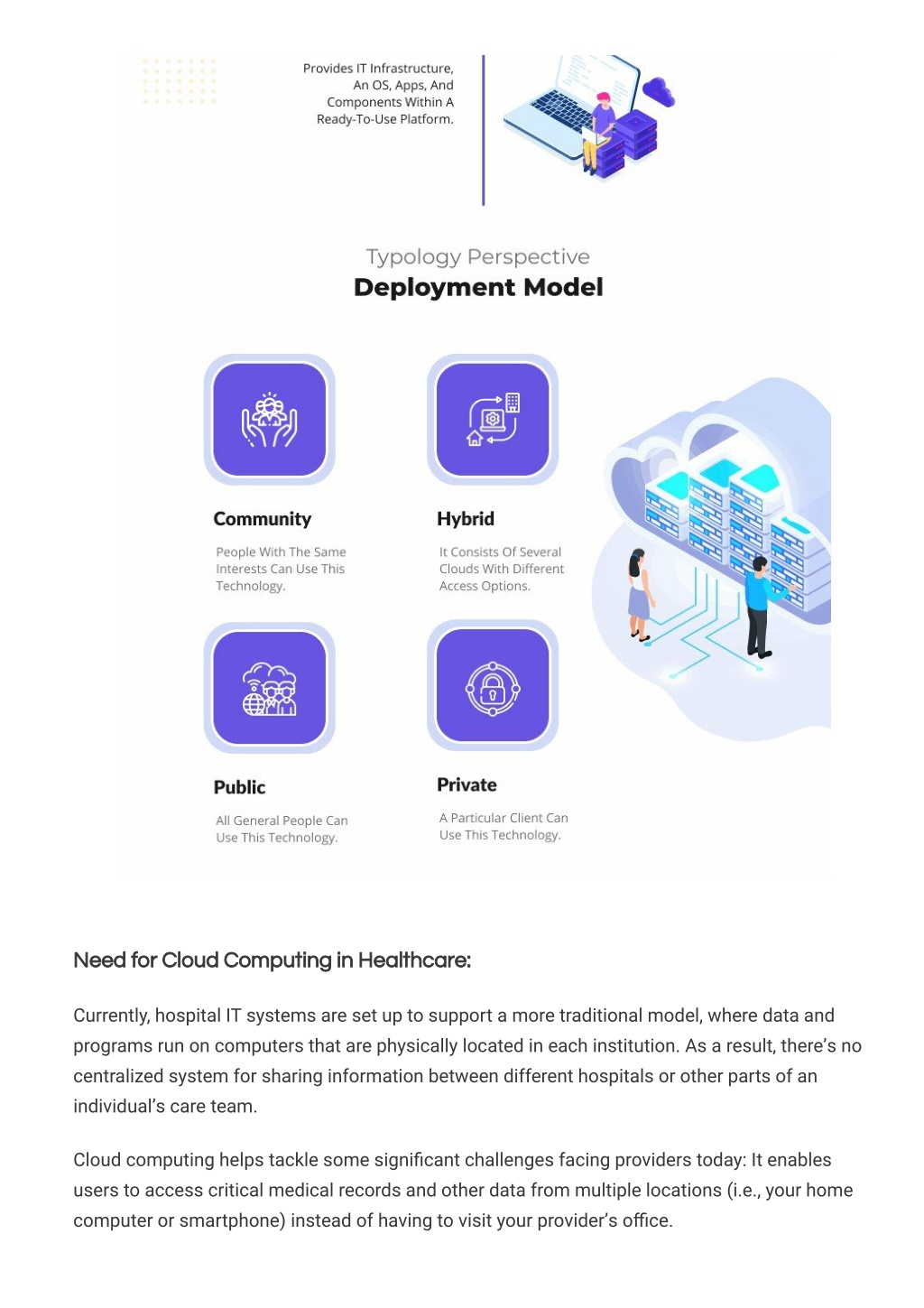 Provides IT Infrastructure, An OS, Apps, And Components Within A Ready-To-Use Platform.

Typology Perspective
Deployment Model

Community

People With The Same Interests Can Use This Technology.

Hybrid

It Consists Of Several Clouds With Different Access Options.

Public

All General People Can Use This Technology.

Private

A Particular Client Can Use This Technology.

Need for Cloud Computing in Healthcare:

Currently, hospital IT systems are set up to support a more traditional model, where data and programs run on computers that are physically located in each institution. As a result, there's no centralized system for sharing information between different hospitals or other parts of an individual's care team.

Cloud computing helps tackle some significant challenges facing providers today: It enables users to access critical medical records and other data from multiple locations (i.e., your home computer or smartphone) instead of having to visit your provider's office.